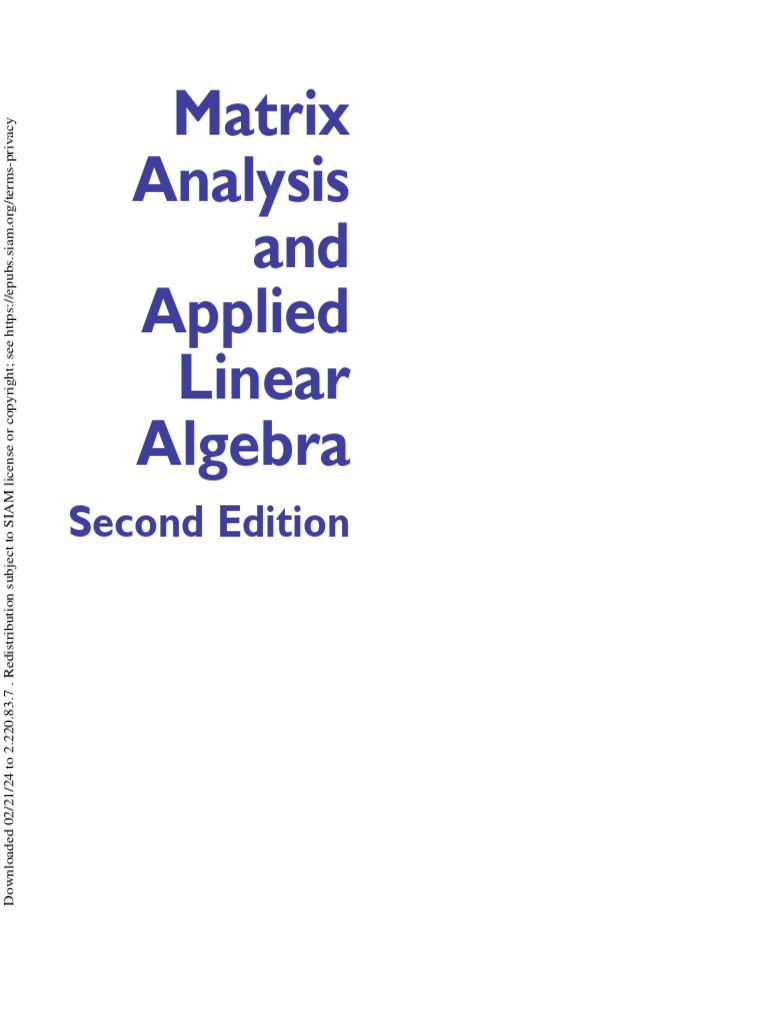 Downloaded 02/21/24 to 2.220.83.7 . Redistribution subject to SIAM license or copyright; see https://epubs.siam.org/terms-privacy

Matrix
Analysis
and
Applied
Linear
Algebra

Second Edition